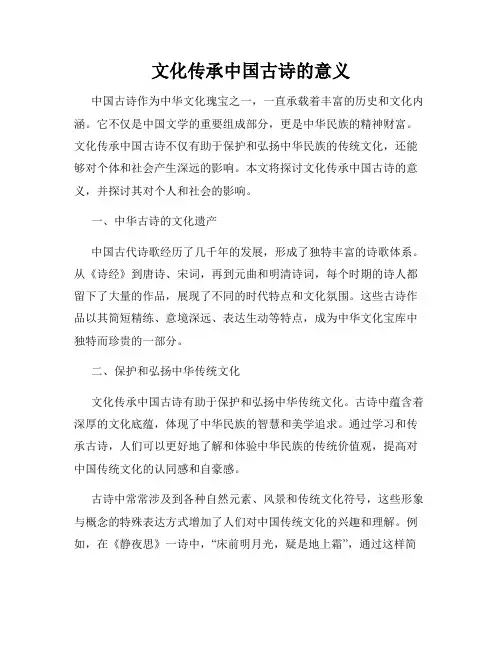 文化传承中国古诗的意义

中国古诗作为中华文化瑰宝之一，一直承载着丰富的历史和文化内涵。它不仅是中国文学的重要组成部分，更是中华民族的精神财富。文化传承中国古诗不仅有助于保护和弘扬中华民族的传统文化，还能够对个体和社会产生深远的影响。本文将探讨文化传承中国古诗的意义，并探讨其对个人和社会的影响。

一、中华古诗的文化遗产

中国古代诗歌经历了几千年的发展，形成了独特丰富的诗歌体系。从《诗经》到唐诗、宋词，再到元曲和明清诗词，每个时期的诗人都留下了大量的作品，展现了不同的时代特点和文化氛围。这些古诗作品以其简短精练、意境深远、表达生动等特点，成为中华文化宝库中独特而珍贵的一部分。

二、保护和弘扬中华传统文化

文化传承中国古诗有助于保护和弘扬中华传统文化。古诗中蕴含着深厚的文化底蕴，体现了中华民族的智慧和美学追求。通过学习和传承古诗，人们可以更好地了解和体验中华民族的传统价值观，提高对中国传统文化的认同感和自豪感。

古诗中常常涉及到各种自然元素、风景和传统文化符号，这些形象与概念的特殊表达方式增加了人们对中国传统文化的兴趣和理解。例如，在《静夜思》一诗中，“床前明月光，疑是地上霜”，通过这样简